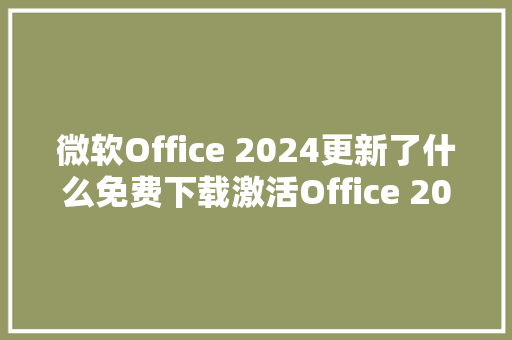 微软Office 2024更新了什么免费下载激活Office 20